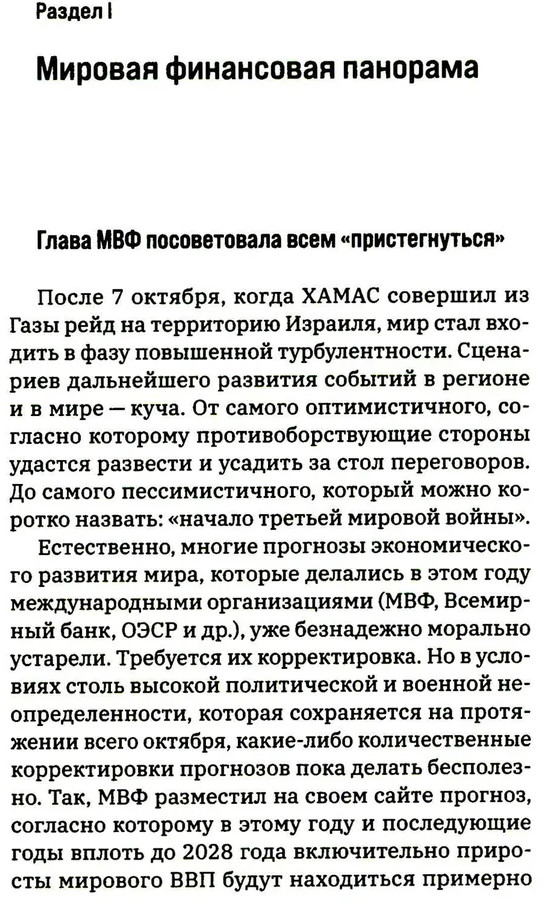 Раздел I

Мировая финансовая панорама

Глава МВФ посоветовала всем «пристегнуться»

После 7 октября, когда ХАМАС совершил из Газы рейд на территорию Израиля, мир стал входить в фазу повышенной турбулентности. Сценариев дальнейшего развития событий в регионе и в мире — куча. От самого оптимистичного, согласно которому противоборствующие стороны удастся развести и усадить за стол переговоров. До самого пессимистичного, который можно коротко назвать: «начало третьей мировой войны».

Естественно, многие прогнозы экономического развития мира, которые делались в этом году международными организациями (МВФ, Всемирный банк, ОЭСР и др.), уже безнадежно морально устарели. Требуется их корректировка. Но в условиях столь высокой политической и военной неопределенности, которая сохраняется на протяжении всего октября, какие-либо количественные корректировки прогнозов пока делать бесполезно. Так, МВФ разместил на своем сайте прогноз, согласно которому в этому году и последующие годы вплоть до 2028 года включительно приросты мирового ВВП будут находиться примерно